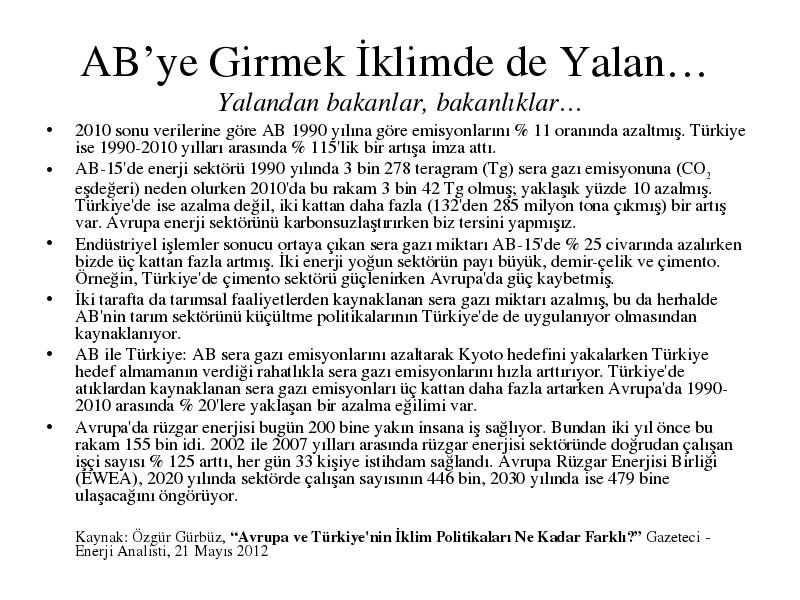 AB’ye Girmek İklimde de Yalan…
Yalandan bakanlar, bakanlıklar…

• 2010 sonu verilerine göre AB 1990 yılına göre emisyonlarını % 11 oranında azaltmış. Türkiye ise 1990-2010 yılları arasında % 115'lik bir artışa imza attı.

• AB-15'de enerji sektörü 1990 yılında 3 bin 278 teragram (Tg) sera gazı emisyonuna ($CO_2$ eşdeğeri) neden olurken 2010'da bu rakam 3 bin 42 Tg olmuş; yaklaşık yüzde 10 azalmış. Türkiye'de ise azalma değil, iki kattan daha fazla (132'den 285 milyon tona çıkmış) bir artış var. Avrupa enerji sektörünü karbonsuzlaştırırken biz tersini yapmışız.

• Endüstriyel işlemler sonucu ortaya çıkan sera gazı miktarı AB-15'de % 25 civarında azalırken bizde üç kattan fazla artmış. İki enerji yoğun sektörün payı büyük, demir-çelik ve çimento. Örneğin, Türkiye'de çimento sektörü güçlenirken Avrupa'da güç kaybetmiş.

• İki tarafta da tarımsal faaliyetlerden kaynaklanan sera gazı miktarı azalmış, bu da herhalde AB'nin tarım sektörünü küçültme politikalarının Türkiye'de de uygulanıyor olmasından kaynaklanıyor.

• AB ile Türkiye: AB sera gazı emisyonlarını azaltarak Kyoto hedefini yakalarken Türkiye hedef almamanın verdiği rahatlıkla sera gazı emisyonlarını hızla arttırıyor. Türkiye'de atıklardan kaynaklanan sera gazı emisyonları üç kattan daha fazla artarken Avrupa'da 1990-2010 arasında % 20'lere yaklaşan bir azalma eğilimi var.

• Avrupa'da rüzgar enerjisi bugün 200 bine yakın insana iş sağlıyor. Bundan iki yıl önce bu rakam 155 bin idi. 2002 ile 2007 yılları arasında rüzgar enerjisi sektöründe doğrudan çalışan işçi sayısı % 125 arttı, her gün 33 kişiye istihdam sağlandı. Avrupa Rüzgar Enerjisi Birliği (EWEA), 2020 yılında sektörde çalışan sayısının 446 bin, 2030 yılında ise 479 bine ulaşacağını öngörüyor.

Kaynak: Özgür Gürbüz, “Avrupa ve Türkiye'nin İklim Politikaları Ne Kadar Farklı?” Gazeteci - Enerji Analisti, 21 Mayıs 2012